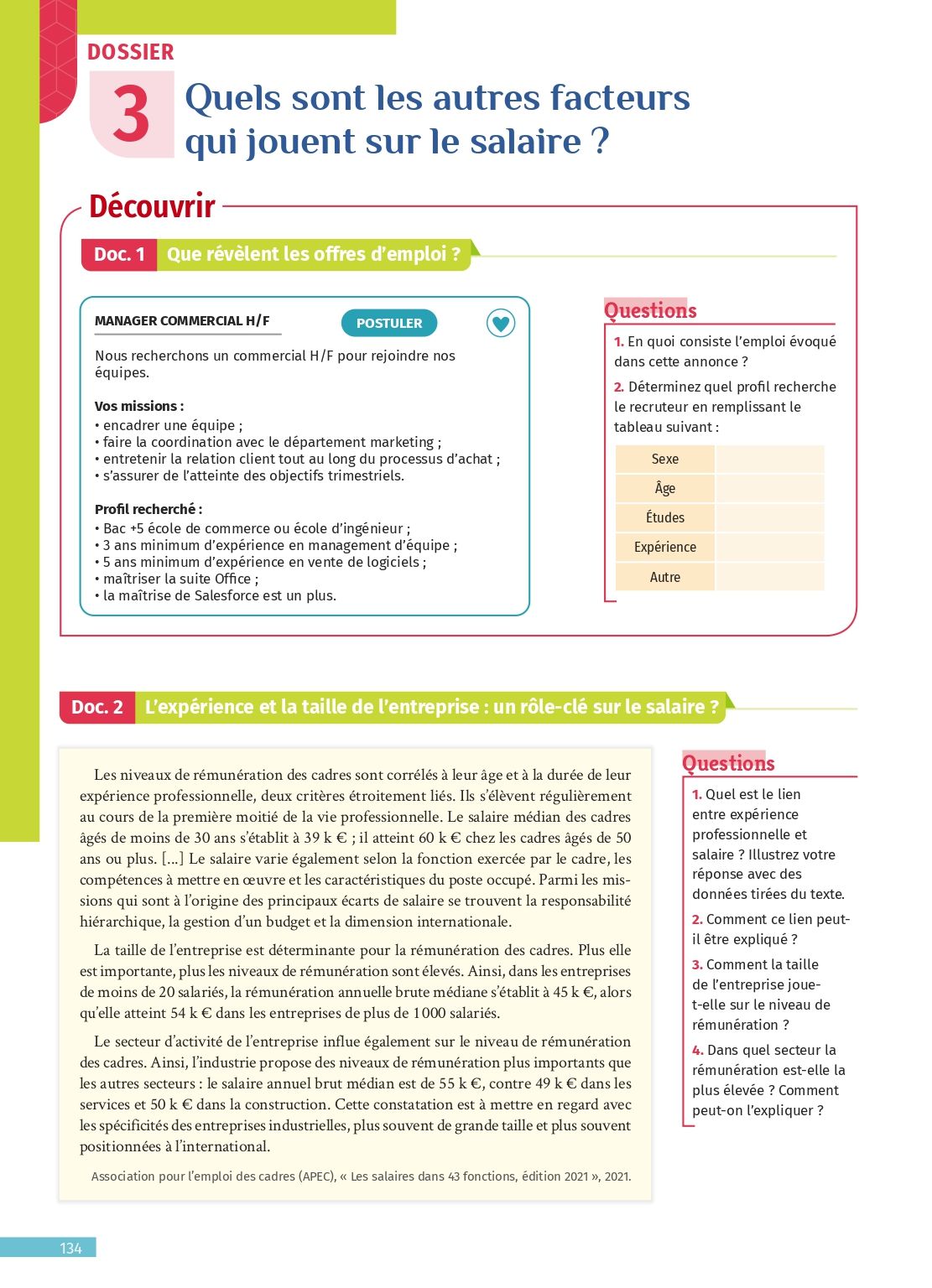 DOSSIER

3 Quels sont les autres facteurs qui jouent sur le salaire ?

Découvrir

Doc. 1 Que révèlent les offres d'emploi ?

MANAGER COMMERCIAL H/F

POSTULER

Nous recherchons un commercial H/F pour rejoindre nos équipes.

Vos missions :
• encadrer une équipe ;
• faire la coordination avec le département marketing ;
• entretenir la relation client tout au long du processus d'achat ;
• s'assurer de l'atteinte des objectifs trimestriels.

Profil recherché :
• Bac +5 école de commerce ou école d'ingénieur ;
• 3 ans minimum d'expérience en management d'équipe ;
• 5 ans minimum d'expérience en vente de logiciels ;
• maîtriser la suite Office ;
• la maîtrise de Salesforce est un plus.

Questions

1. En quoi consiste l'emploi évoqué dans cette annonce ?

2. Déterminez quel profil recherche le recruteur en remplissant le tableau suivant :

| Sexe | |
|---|---|
| Âge | |
| Études | |
| Expérience | |
| Autre | |

Doc. 2 L'expérience et la taille de l'entreprise : un rôle-clé sur le salaire ?

Les niveaux de rémunération des cadres sont corrélés à leur âge et à la durée de leur expérience professionnelle, deux critères étroitement liés. Ils s'élèvent régulièrement au cours de la première moitié de la vie professionnelle. Le salaire médian des cadres âgés de moins de 30 ans s'établit à 39 k € ; il atteint 60 k € chez les cadres âgés de 50 ans ou plus. [...] Le salaire varie également selon la fonction exercée par le cadre, les compétences à mettre en œuvre et les caractéristiques du poste occupé. Parmi les missions qui sont à l'origine des principaux écarts de salaire se trouvent la responsabilité hiérarchique, la gestion d'un budget et la dimension internationale.

La taille de l'entreprise est déterminante pour la rémunération des cadres. Plus elle est importante, plus les niveaux de rémunération sont élevés. Ainsi, dans les entreprises de moins de 20 salariés, la rémunération annuelle brute médiane s'établit à 45 k €, alors qu'elle atteint 54 k € dans les entreprises de plus de 1 000 salariés.

Le secteur d'activité de l'entreprise influe également sur le niveau de rémunération des cadres. Ainsi, l'industrie propose des niveaux de rémunération plus importants que les autres secteurs : le salaire annuel brut médian est de 55 k €, contre 49 k € dans les services et 50 k € dans la construction. Cette constatation est à mettre en regard avec les spécificités des entreprises industrielles, plus souvent de grande taille et plus souvent positionnées à l'international.

Association pour l'emploi des cadres (APEC), « Les salaires dans 43 fonctions, édition 2021 », 2021.

Questions

1. Quel est le lien entre expérience professionnelle et salaire ? Illustrez votre réponse avec des données tirées du texte.

2. Comment ce lien peut-il être expliqué ?

3. Comment la taille de l'entreprise joue-t-elle sur le niveau de rémunération ?

4. Dans quel secteur la rémunération est-elle la plus élevée ? Comment peut-on l'expliquer ?

134